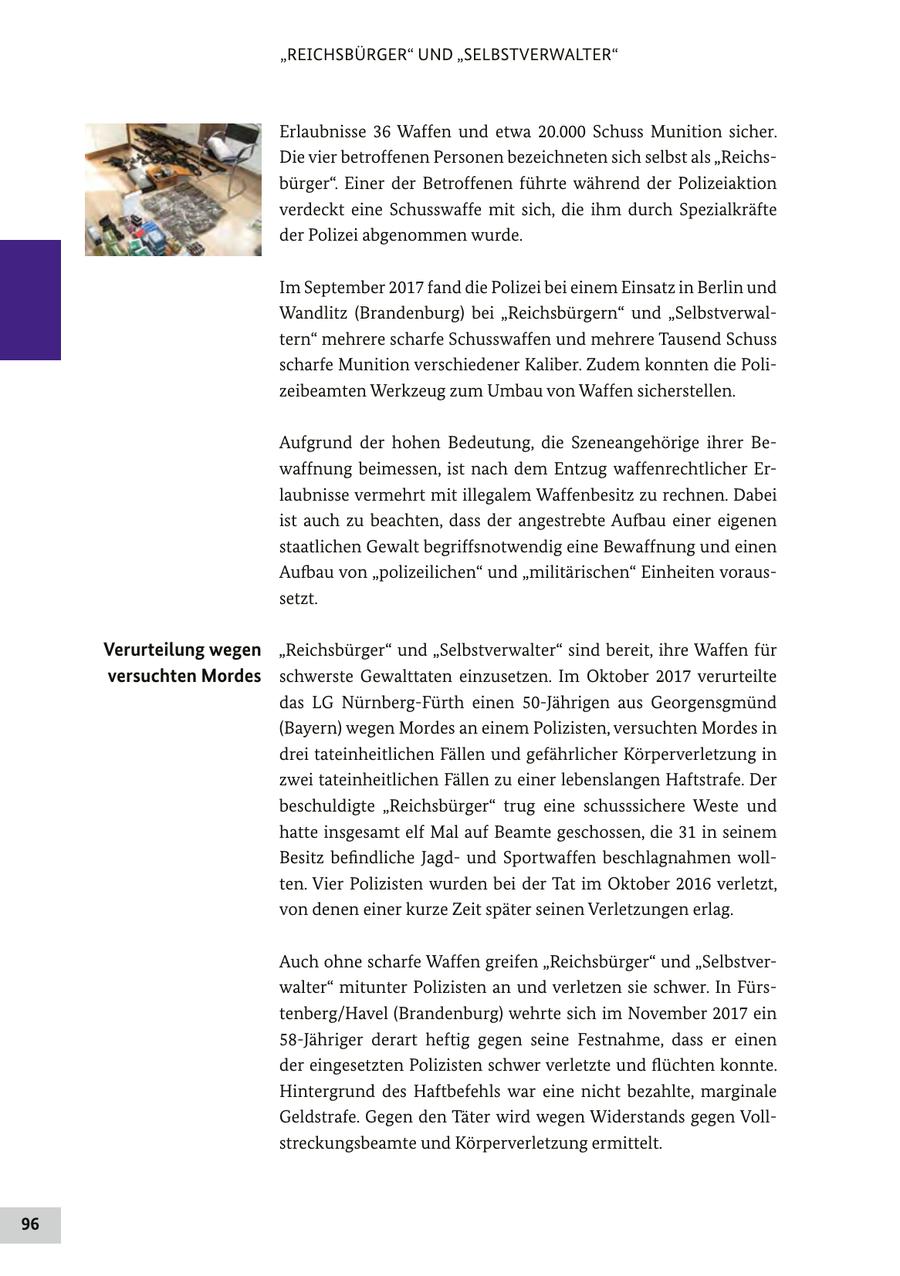 „REICHSBÜRGER“ UND „SELBSTVERWALTER“

Erlaubnisse 36 Waffen und etwa 20.000 Schuss Munition sicher. Die vier betroffenen Personen bezeichneten sich selbst als „Reichsbürger“. Einer der Betroffenen führte während der Polizeiaktion verdeckt eine Schusswaffe mit sich, die ihm durch Spezialkräfte der Polizei abgenommen wurde.

Im September 2017 fand die Polizei bei einem Einsatz in Berlin und Wandlitz (Brandenburg) bei „Reichsbürgern“ und „Selbstverwaltern“ mehrere scharfe Schusswaffen und mehrere Tausend Schuss scharfe Munition verschiedener Kaliber. Zudem konnten die Polizeibeamten Werkzeug zum Umbau von Waffen sicherstellen.

Aufgrund der hohen Bedeutung, die Szeneangehörige ihrer Bewaffnung beimessen, ist nach dem Entzug waffenrechtlicher Erlaubnisse vermehrt mit illegalem Waffenbesitz zu rechnen. Dabei ist auch zu beachten, dass der angestrebte Aufbau einer eigenen staatlichen Gewalt begriffsnotwendig eine Bewaffnung und einen Aufbau von „polizeilichen“ und „militärischen“ Einheiten voraussetzt.

Verurteilung wegen versuchten Mordes

„Reichsbürger“ und „Selbstverwalter“ sind bereit, ihre Waffen für schwerste Gewalttaten einzusetzen. Im Oktober 2017 verurteilte das LG Nürnberg-Fürth einen 50-Jährigen aus Georgensgmünd (Bayern) wegen Mordes an einem Polizisten, versuchten Mordes in drei tateinheitlichen Fällen und gefährlicher Körperverletzung in zwei tateinheitlichen Fällen zu einer lebenslangen Haftstrafe. Der beschuldigte „Reichsbürger“ trug eine schusssichere Weste und hatte insgesamt elf Mal auf Beamte geschossen, die 31 in seinem Besitz befindliche Jagd- und Sportwaffen beschlagnahmen wollten. Vier Polizisten wurden bei der Tat im Oktober 2016 verletzt, von denen einer kurze Zeit später seinen Verletzungen erlag.

Auch ohne scharfe Waffen greifen „Reichsbürger“ und „Selbstverwalter“ mitunter Polizisten an und verletzen sie schwer. In Fürstenberg/Havel (Brandenburg) wehrte sich im November 2017 ein 58-Jähriger derart heftig gegen seine Festnahme, dass er einen der eingesetzten Polizisten schwer verletzte und flüchten konnte. Hintergrund des Haftbefehls war eine nicht bezahlte, marginale Geldstrafe. Gegen den Täter wird wegen Widerstands gegen Vollstreckungsbeamte und Körperverletzung ermittelt.

96